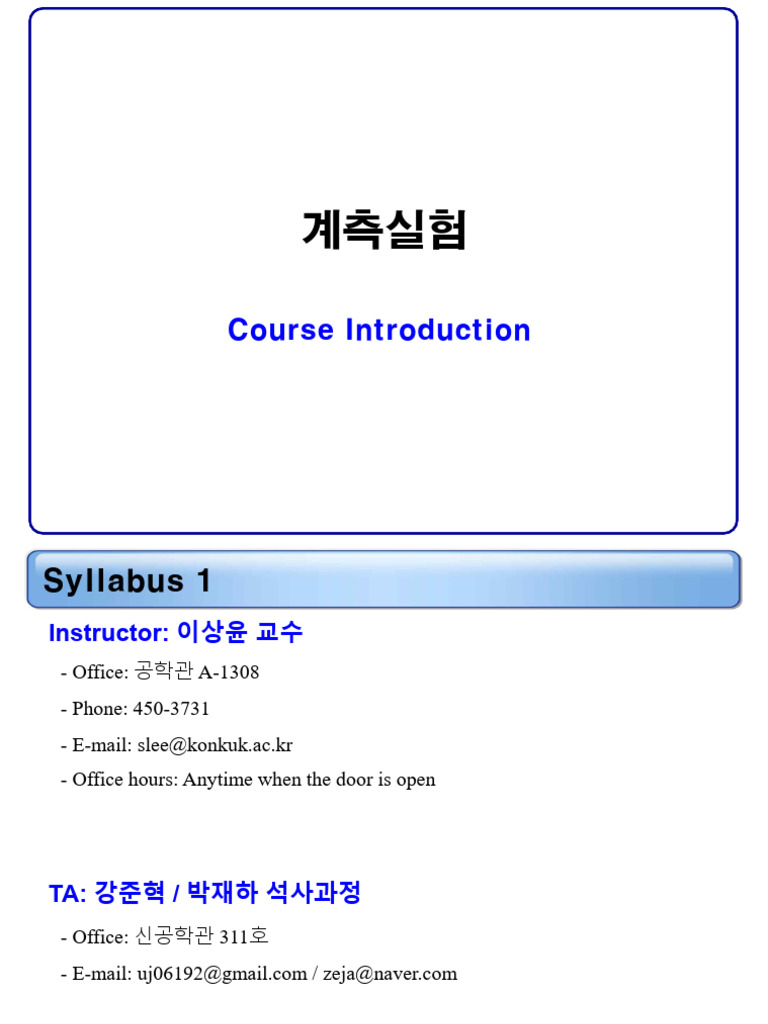 계측실험

Course Introduction

Syllabus 1

Instructor: 이상윤 교수

- Office: 공학관 A-1308
- Phone: 450-3731
- E-mail: slee@konkuk.ac.kr
- Office hours: Anytime when the door is open

TA: 강준혁 / 박재하 석사과정

- Office: 신공학관 311호
- E-mail: uj06192@gmail.com / zeja@naver.com